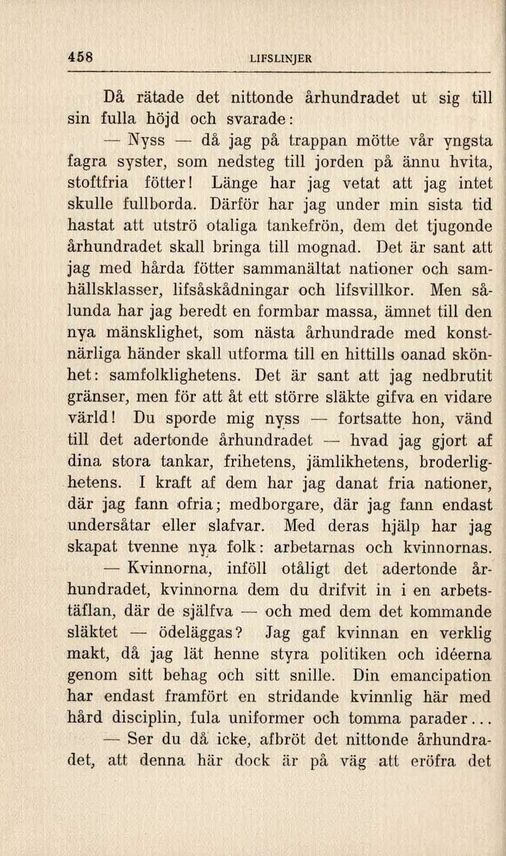 458 LIFSLINJER

Då rätade det nittonde århundradet ut sig till sin fulla höjd och svarade:

— Nyss — då jag på trappan mötte vår yngsta fagra syster, som nedsteg till jorden på ännu hvita, stoftfria fötter! Länge har jag vetat att jag intet skulle fullborda. Därför har jag under min sista tid hastat att utströ otaliga tankefrön, dem det tjugonde århundradet skall bringa till mognad. Det är sant att jag med hårda fötter sammanältat nationer och samhällsklasser, lifsåskådningar och lifsvillkor. Men sålunda har jag beredt en formbar massa, ämnet till den nya mänsklighet, som nästa århundrade med konstnärliga händer skall utforma till en hittills oanad skönhet: samfolklighetens. Det är sant att jag nedbrutit gränser, men för att åt ett större släkte gifva en vidare värld! Du sporde mig nyss — fortsatte hon, vänd till det adertonde århundradet — hvad jag gjort af dina stora tankar, frihetens, jämlikhetens, broderlighetens. I kraft af dem har jag danat fria nationer, där jag fann ofria; medborgare, där jag fann endast undersåtar eller slafvar. Med deras hjälp har jag skapat tvenne nya folk: arbetarnas och kvinnornas.

— Kvinnorna, inföll otåligt det adertonde århundradet, kvinnorna dem du drifvit in i en arbetstäflan, där de själfva — och med dem det kommande släktet — ödeläggas? Jag gaf kvinnan en verklig makt, då jag lät henne styra politiken och idéerna genom sitt behag och sitt snille. Din emancipation har endast framfört en stridande kvinnlig här med hård disciplin, fula uniformer och tomma parader...

— Ser du då icke, afbröt det nittonde århundradet, att denna här dock är på väg att eröfra det